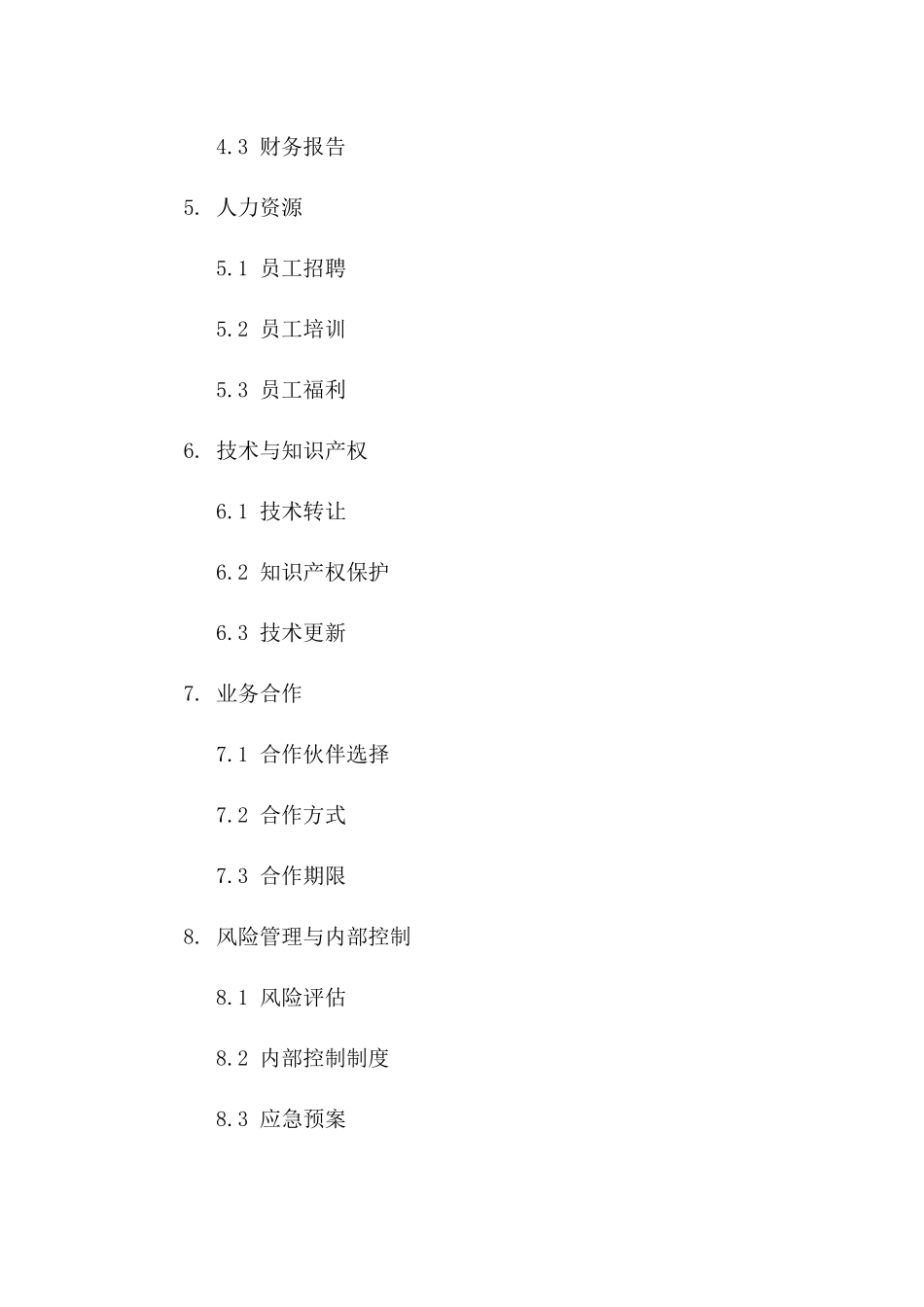 4.3 财务报告

5. 人力资源

5.1 员工招聘

5.2 员工培训

5.3 员工福利

6. 技术与知识产权

6.1 技术转让

6.2 知识产权保护

6.3 技术更新

7. 业务合作

7.1 合作伙伴选择

7.2 合作方式

7.3 合作期限

8. 风险管理与内部控制

8.1 风险评估

8.2 内部控制制度

8.3 应急预案